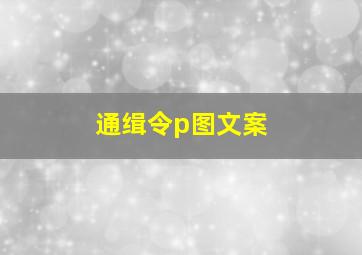 通缉令p图文案